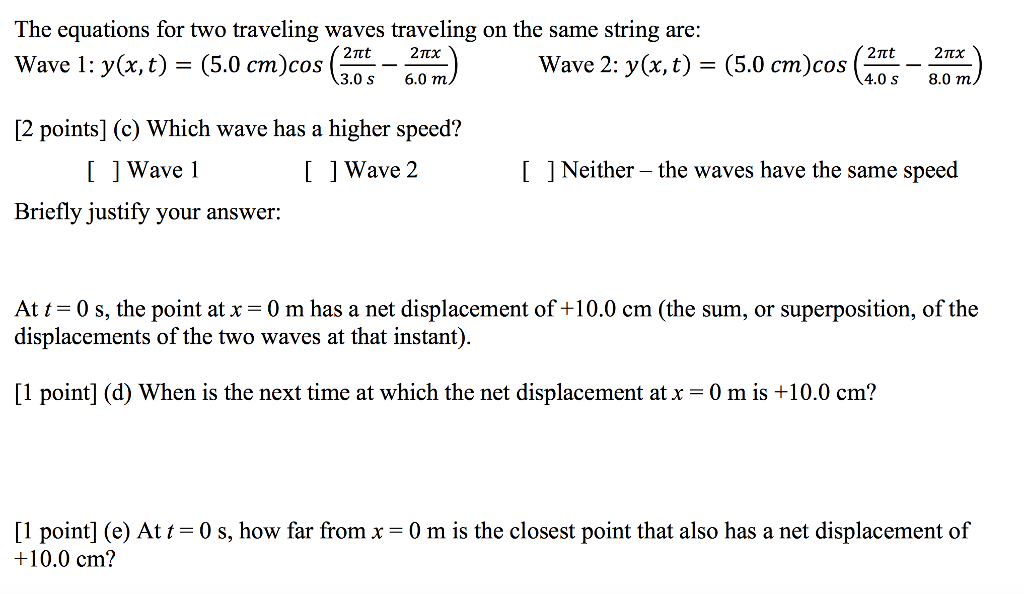 The equations for two traveling waves traveling on the same string are:

Wave 1: $y(x,t) = (5.0\ cm)cos\left(\frac{2\pi t}{3.0\ s} - \frac{2\pi x}{6.0\ m}\right)$

Wave 2: $y(x,t) = (5.0\ cm)cos\left(\frac{2\pi t}{4.0\ s} - \frac{2\pi x}{8.0\ m}\right)$

[2 points] (c) Which wave has a higher speed?

[ ] Wave 1

[ ] Wave 2

[ ] Neither – the waves have the same speed

Briefly justify your answer:

At $t = 0$ s, the point at $x = 0$ m has a net displacement of +10.0 cm (the sum, or superposition, of the displacements of the two waves at that instant).

[1 point] (d) When is the next time at which the net displacement at $x = 0$ m is +10.0 cm?

[1 point] (e) At $t = 0$ s, how far from $x = 0$ m is the closest point that also has a net displacement of +10.0 cm?